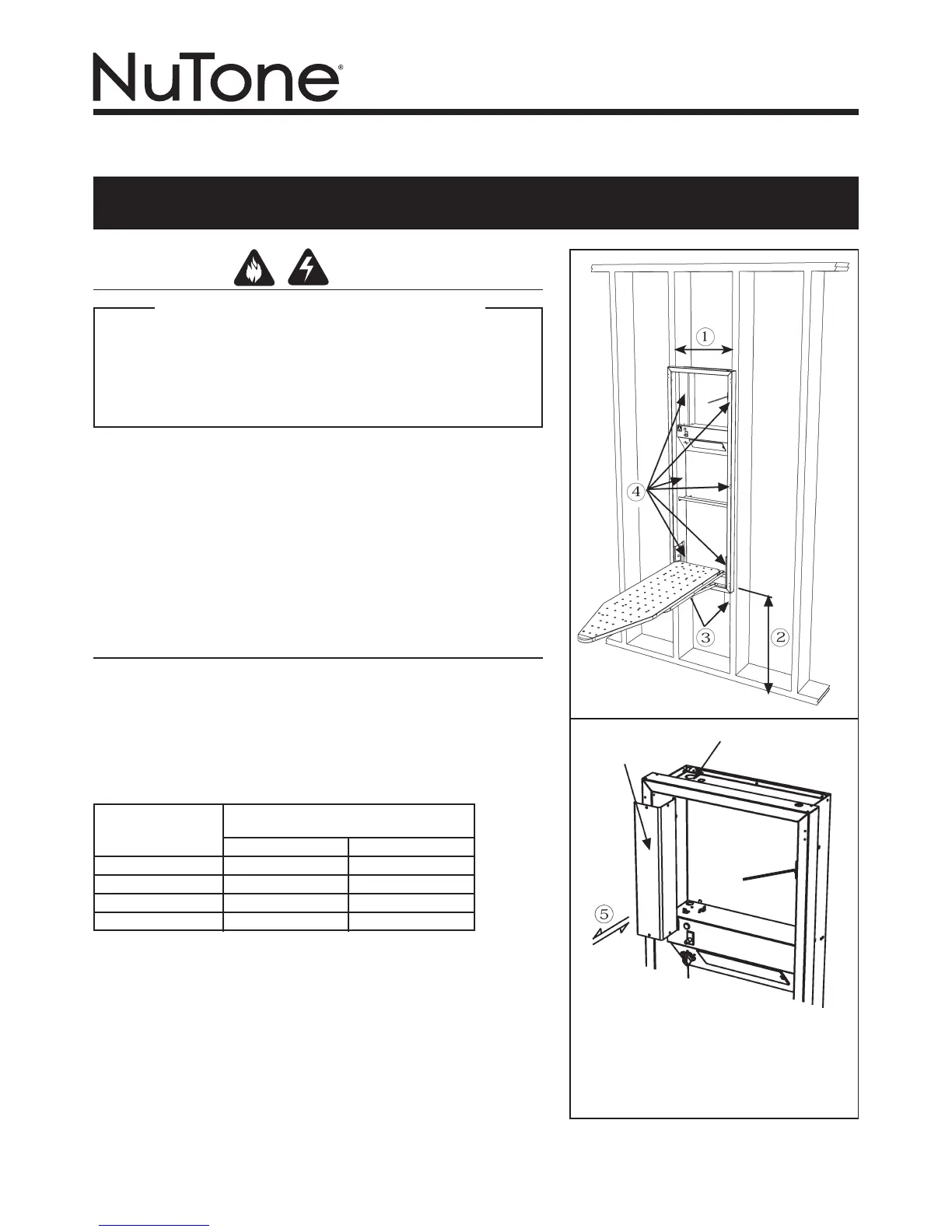 NuTone®

1

4

3

2

5